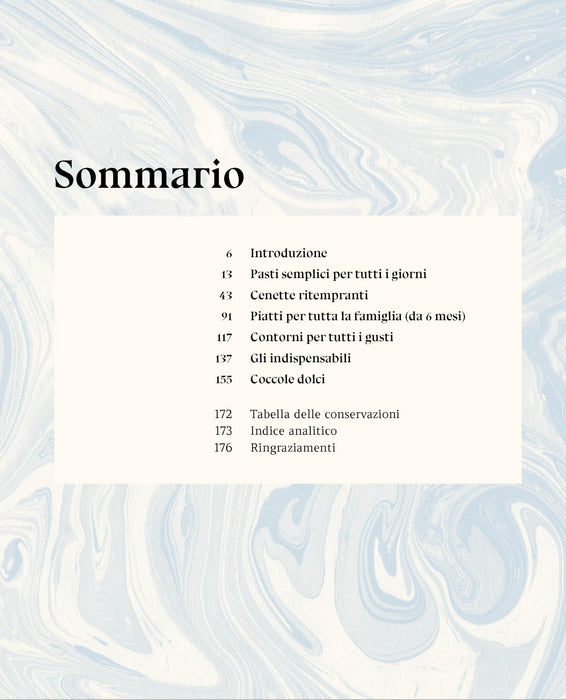 Sommario

6 Introduzione
13 Pasti semplici per tutti i giorni
43 Cenette ritempranti
91 Piatti per tutta la famiglia (da 6 mesi)
117 Contorni per tutti i gusti
137 Gli indispensabili
155 Coccole dolci

172 Tabella delle conservazioni
173 Indice analitico
176 Ringraziamenti